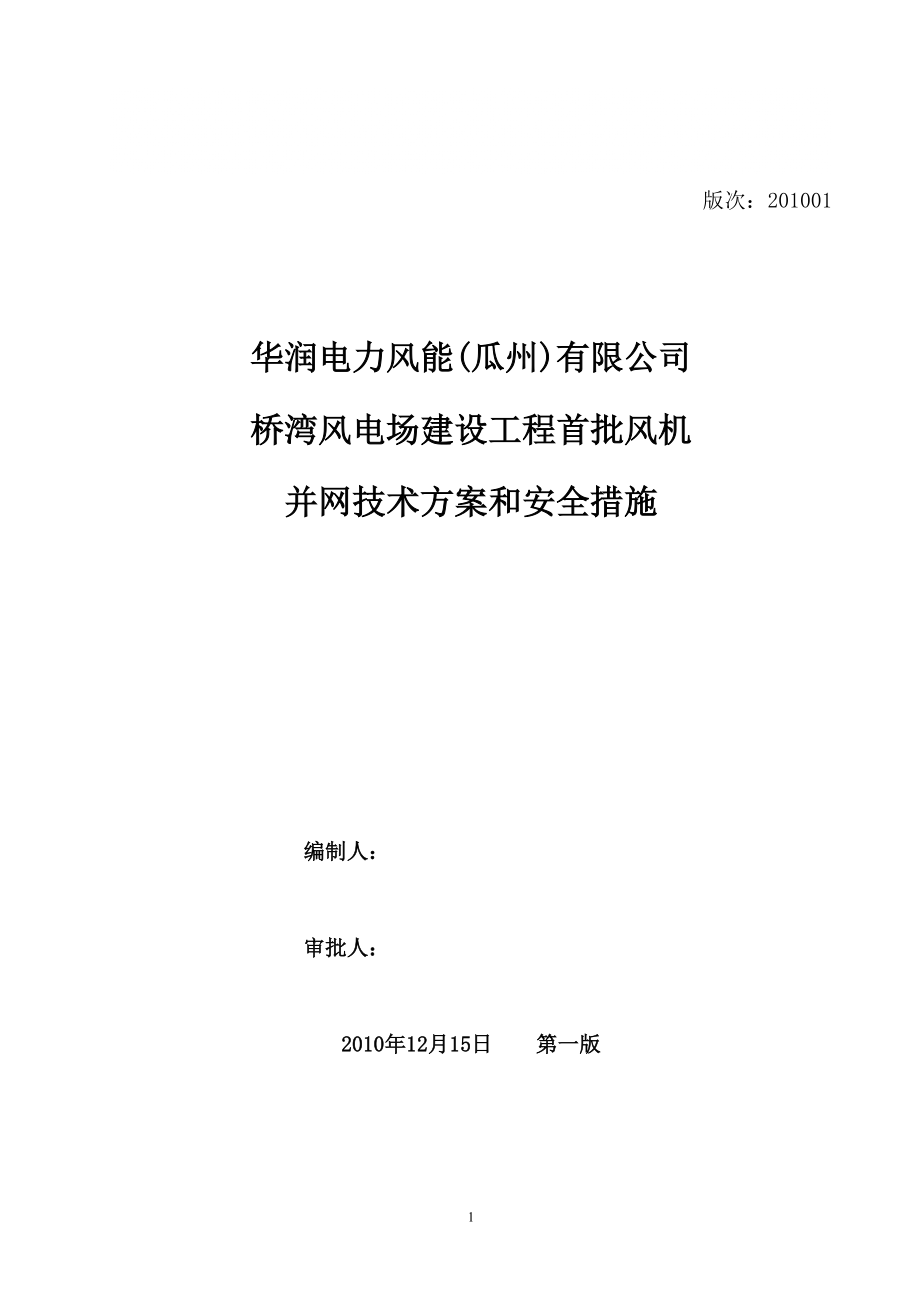 版次：201001

华润电力风能(瓜州)有限公司
桥湾风电场建设工程首批风机
并网技术方案和安全措施

编制人：

审批人：

2010年12月15日　　第一版

1